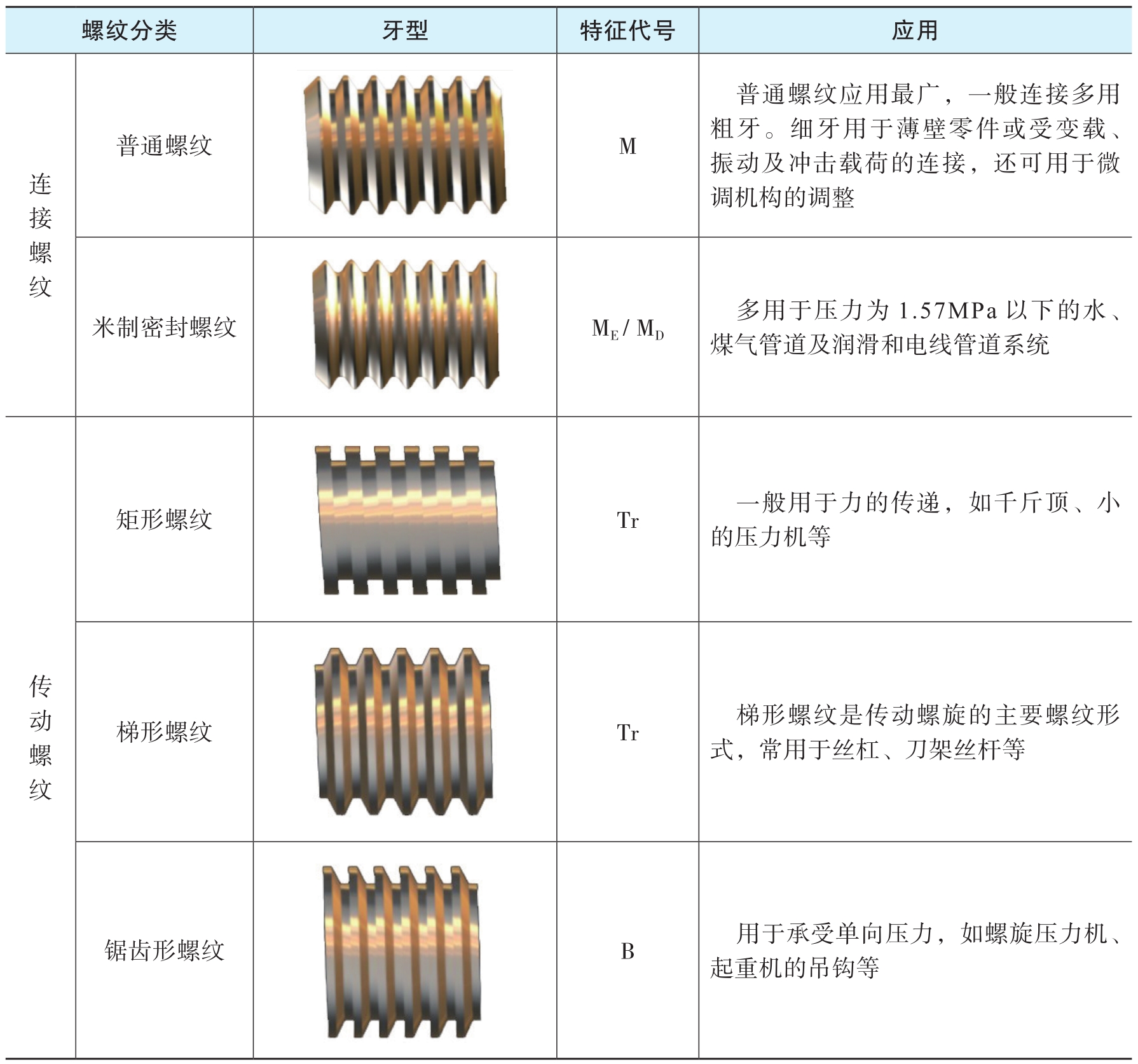 | 螺纹分类 |  | 牙型 | 特征代号 | 应用 |
|---|---|---|---|---|
| 连接螺纹 | 普通螺纹 |  | M | 普通螺纹应用最广，一般连接多用粗牙。细牙用于薄壁零件或受变载、振动及冲击载荷的连接，还可用于微调机构的调整 |
|  | 米制密封螺纹 |  | $M_E$ / $M_D$ | 多用于压力为1.57MPa以下的水、煤气管道及润滑和电线管道系统 |
| 传动螺纹 | 矩形螺纹 |  | Tr | 一般用于力的传递，如千斤顶、小的压力机等 |
|  | 梯形螺纹 |  | Tr | 梯形螺纹是传动螺旋的主要螺纹形式，常用于丝杠、刀架丝杆等 |
|  | 锯齿形螺纹 |  | B | 用于承受单向压力，如螺旋压力机、起重机的吊钩等 |